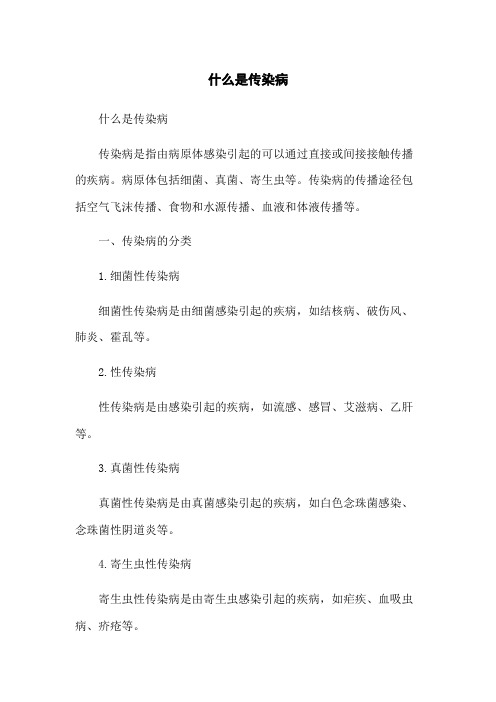 什么是传染病

什么是传染病

传染病是指由病原体感染引起的可以通过直接或间接接触传播的疾病。病原体包括细菌、真菌、寄生虫等。传染病的传播途径包括空气飞沫传播、食物和水源传播、血液和体液传播等。

一、传染病的分类

1.细菌性传染病

细菌性传染病是由细菌感染引起的疾病，如结核病、破伤风、肺炎、霍乱等。

2.性传染病

性传染病是由感染引起的疾病，如流感、感冒、艾滋病、乙肝等。

3.真菌性传染病

真菌性传染病是由真菌感染引起的疾病，如白色念珠菌感染、念珠菌性阴道炎等。

4.寄生虫性传染病

寄生虫性传染病是由寄生虫感染引起的疾病，如疟疾、血吸虫病、疥疮等。